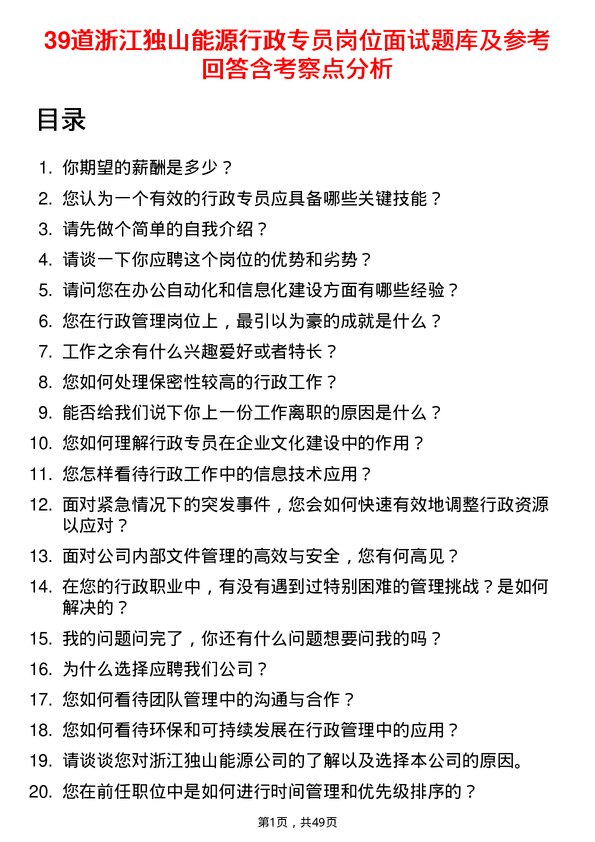 39道浙江独山能源行政专员岗位面试题库及参考回答含考察点分析

目录

1. 你期望的薪酬是多少？
2. 您认为一个有效的行政专员应具备哪些关键技能？
3. 请先做个简单的自我介绍？
4. 请谈一下你应聘这个岗位的优势和劣势？
5. 请问您在办公自动化和信息化建设方面有哪些经验？
6. 您在行政管理岗位上，最引以为豪的成就是什么？
7. 工作之余有什么兴趣爱好或者特长？
8. 您如何处理保密性较高的行政工作？
9. 能否给我们说下你上一份工作离职的原因是什么？
10. 您如何理解行政专员在企业文化建设中的作用？
11. 您怎样看待行政工作中的信息技术应用？
12. 面对紧急情况下的突发事件，您会如何快速有效地调整行政资源以应对？
13. 面对公司内部文件管理的高效与安全，您有何高见？
14. 在您的行政职业中，有没有遇到过特别困难的管理挑战？是如何解决的？
15. 我的问题问完了，你还有什么问题想要问我的吗？
16. 为什么选择应聘我们公司？
17. 您如何看待团队管理中的沟通与合作？
18. 您如何看待环保和可持续发展在行政管理中的应用？
19. 请谈谈您对浙江独山能源公司的了解以及选择本公司的原因。
20. 您在前任职位中是如何进行时间管理和优先级排序的？

第1页，共49页